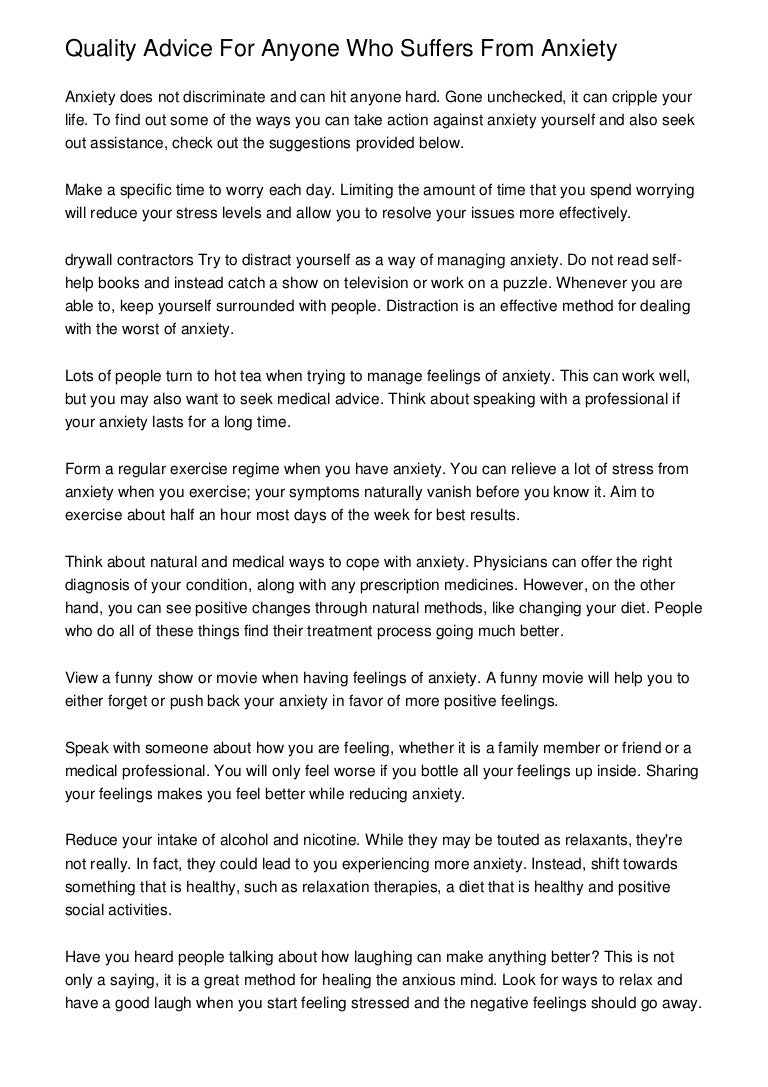 Quality Advice For Anyone Who Suffers From Anxiety

Anxiety does not discriminate and can hit anyone hard. Gone unchecked, it can cripple your life. To find out some of the ways you can take action against anxiety yourself and also seek out assistance, check out the suggestions provided below.

Make a specific time to worry each day. Limiting the amount of time that you spend worrying will reduce your stress levels and allow you to resolve your issues more effectively.

drywall contractors Try to distract yourself as a way of managing anxiety. Do not read self-help books and instead catch a show on television or work on a puzzle. Whenever you are able to, keep yourself surrounded with people. Distraction is an effective method for dealing with the worst of anxiety.

Lots of people turn to hot tea when trying to manage feelings of anxiety. This can work well, but you may also want to seek medical advice. Think about speaking with a professional if your anxiety lasts for a long time.

Form a regular exercise regime when you have anxiety. You can relieve a lot of stress from anxiety when you exercise; your symptoms naturally vanish before you know it. Aim to exercise about half an hour most days of the week for best results.

Think about natural and medical ways to cope with anxiety. Physicians can offer the right diagnosis of your condition, along with any prescription medicines. However, on the other hand, you can see positive changes through natural methods, like changing your diet. People who do all of these things find their treatment process going much better.

View a funny show or movie when having feelings of anxiety. A funny movie will help you to either forget or push back your anxiety in favor of more positive feelings.

Speak with someone about how you are feeling, whether it is a family member or friend or a medical professional. You will only feel worse if you bottle all your feelings up inside. Sharing your feelings makes you feel better while reducing anxiety.

Reduce your intake of alcohol and nicotine. While they may be touted as relaxants, they're not really. In fact, they could lead to you experiencing more anxiety. Instead, shift towards something that is healthy, such as relaxation therapies, a diet that is healthy and positive social activities.

Have you heard people talking about how laughing can make anything better? This is not only a saying, it is a great method for healing the anxious mind. Look for ways to relax and have a good laugh when you start feeling stressed and the negative feelings should go away.